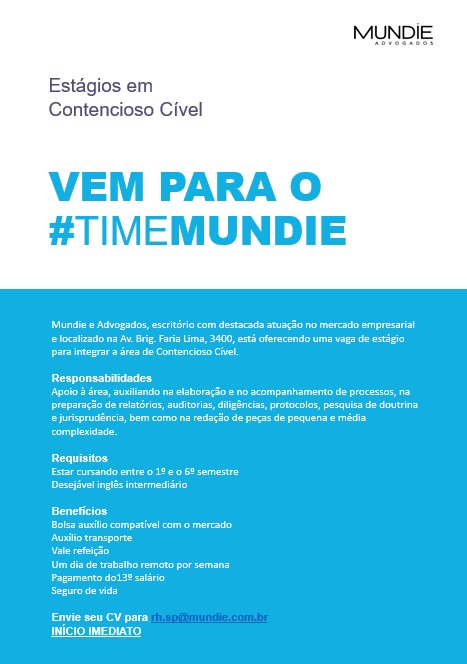 MUNDIE
ADVOGADOS

Estágios em Contencioso Cível

VEM PARA O #TIMEMUNDIE

Mundie e Advogados, escritório com destacada atuação no mercado empresarial e localizado na Av. Brig. Faria Lima, 3400, está oferecendo uma vaga de estágio para integrar a área de Contencioso Cível.

Responsabilidades
Apoio à área, auxiliando na elaboração e no acompanhamento de processos, na preparação de relatórios, auditorias, diligências, protocolos, pesquisa de doutrina e jurisprudência, bem como na redação de peças de pequena e média complexidade.

Requisitos
Estar cursando entre o 1º e o 6º semestre
Desejável inglês intermediário

Benefícios
Bolsa auxílio compatível com o mercado
Auxílio transporte
Vale refeição
Um dia de trabalho remoto por semana
Pagamento do13º salário
Seguro de vida

Envie seu CV para rh.sp@mundie.com.br
INÍCIO IMEDIATO